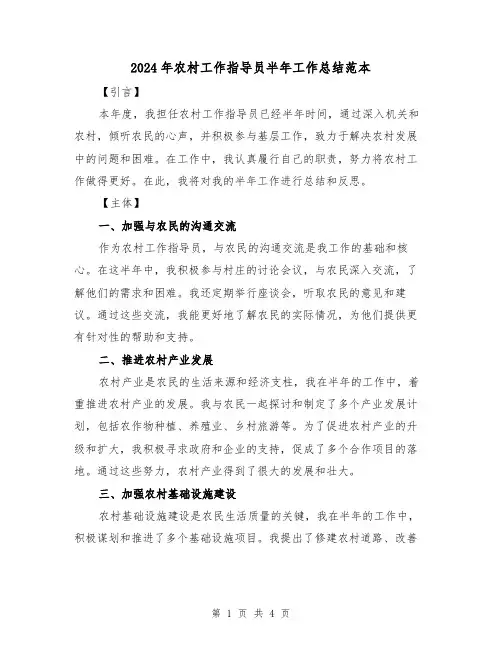 2024年农村工作指导员半年工作总结范本

【引言】

本年度，我担任农村工作指导员已经半年时间，通过深入机关和农村，倾听农民的心声，并积极参与基层工作，致力于解决农村发展中的问题和困难。在工作中，我认真履行自己的职责，努力将农村工作做得更好。在此，我将对我的半年工作进行总结和反思。

【主体】

一、加强与农民的沟通交流

作为农村工作指导员，与农民的沟通交流是我工作的基础和核心。在这半年中，我积极参与村庄的讨论会议，与农民深入交流，了解他们的需求和困难。我还定期举行座谈会，听取农民的意见和建议。通过这些交流，我能更好地了解农民的实际情况，为他们提供更有针对性的帮助和支持。

二、推进农村产业发展

农村产业是农民的生活来源和经济支柱，我在半年的工作中，着重推进农村产业的发展。我与农民一起探讨和制定了多个产业发展计划，包括农作物种植、养殖业、乡村旅游等。为了促进农村产业的升级和扩大，我积极寻求政府和企业的支持，促成了多个合作项目的落地。通过这些努力，农村产业得到了很大的发展和壮大。

三、加强农村基础设施建设

农村基础设施建设是农民生活质量的关键，我在半年的工作中，积极谋划和推进了多个基础设施项目。我提出了修建农村道路、改善

第 1 页 共 4 页